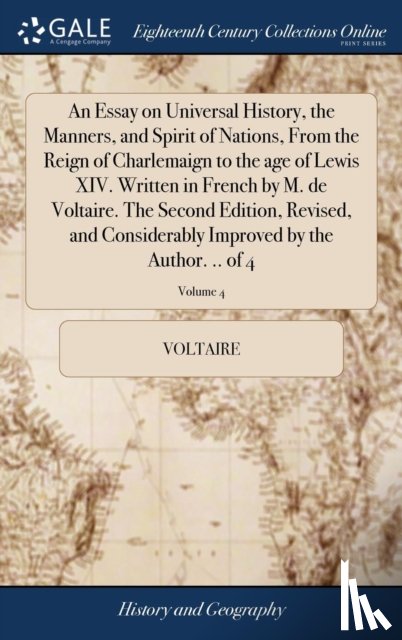 GALE
A Cengage Company

Eighteenth Century Collections Online
PRINT SERIES

An Essay on Universal History, the Manners, and Spirit of Nations, From the Reign of Charlemaign to the age of Lewis XIV. Written in French by M. de Voltaire. The Second Edition, Revised, and Considerably Improved by the Author. .. of 4

Volume 4

VOLTAIRE

History and Geography